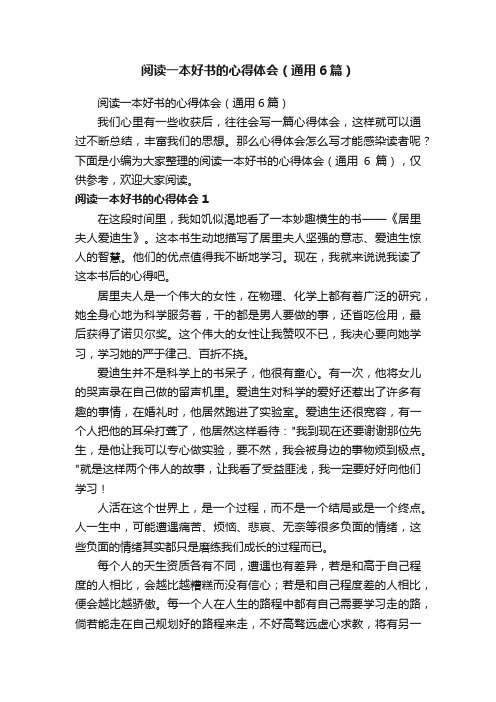 阅读一本好书的心得体会（通用6篇）

阅读一本好书的心得体会（通用6篇）

我们心里有一些收获后，往往会写一篇心得体会，这样就可以通过不断总结，丰富我们的思想。那么心得体会怎么写才能感染读者呢？下面是小编为大家整理的阅读一本好书的心得体会（通用 6 篇），仅供参考，欢迎大家阅读。

阅读一本好书的心得体会 1

在这段时间里，我如饥似渴地看了一本妙趣横生的书——《居里夫人爱迪生》。这本书生动地描写了居里夫人坚强的意志、爱迪生惊人的智慧。他们的优点值得我不断地学习。现在，我就来说说我读了这本书后的心得吧。

居里夫人是一个伟大的女性，在物理、化学上都有着广泛的研究，她全身心地为科学服务着，干的都是男人要做的事，还省吃俭用，最后获得了诺贝尔奖。这个伟大的女性让我赞叹不已，我决心要向她学习，学习她的严于律己、百折不挠。

爱迪生并不是科学上的书呆子，他很有童心。有一次，他将女儿的哭声录在自己做的留声机里。爱迪生对科学的爱好还惹出了许多有趣的事情，在婚礼时，他居然跑进了实验室。爱迪生还很宽容，有一个人把他的耳朵打聋了，他居然这样看待："我到现在还要谢谢那位先生，是他让我可以专心做实验，要不然，我会被身边的事物烦到极点。"就是这样两个伟人的故事，让我看了受益匪浅，我一定要好好向他们学习！

人活在这个世界上，是一个过程，而不是一个结局或是一个终点。人一生中，可能遭遇痛苦、烦恼、悲哀、无奈等很多负面的情绪，这些负面的情绪其实都只是磨练我们成长的过程而已。

每个人的天生资质各有不同，遭遇也有差异，若是和高于自己程度的人相比，会越比越糟糕而没有信心；若是和自己程度差的人相比，便会越比越骄傲。每一个人在人生的路程中都有自己需要学习走的路，倘若能走在自己规划好的路程来走，不好高骛远虚心求教，将有另一